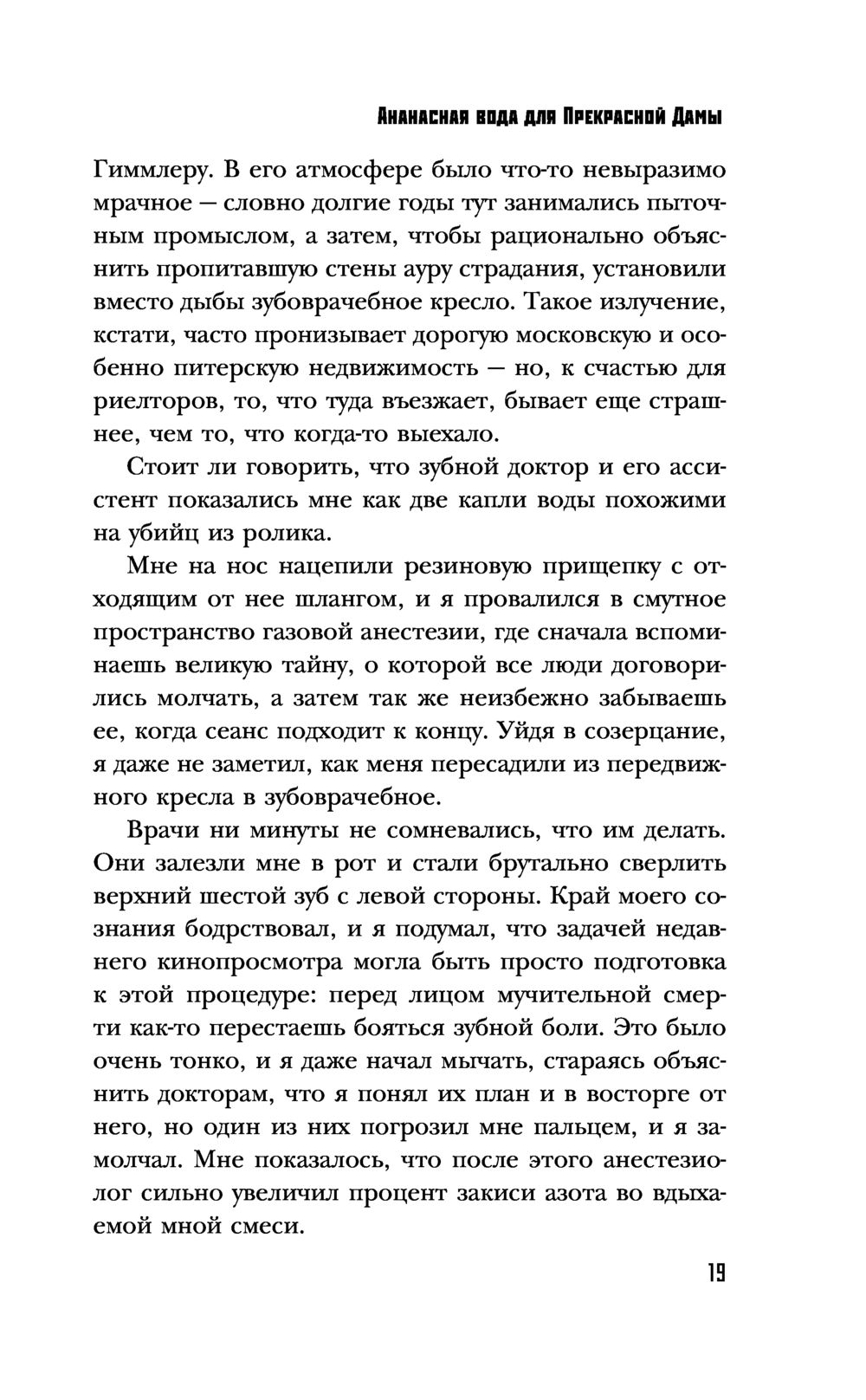 Ананасная вода для Прекрасной Дамы

Гиммлеру. В его атмосфере было что-то невыразимо мрачное — словно долгие годы тут занимались пыточным промыслом, а затем, чтобы рационально объяснить пропитавшую стены ауру страдания, установили вместо дыбы зубоврачебное кресло. Такое излучение, кстати, часто пронизывает дорогую московскую и особенно питерскую недвижимость — но, к счастью для риелторов, то, что туда въезжает, бывает еще страшнее, чем то, что когда-то выехало.

Стоит ли говорить, что зубной доктор и его ассистент показались мне как две капли воды похожими на убийц из ролика.

Мне на нос нацепили резиновую прищепку с отходящим от нее шлангом, и я провалился в смутное пространство газовой анестезии, где сначала вспоминаешь великую тайну, о которой все люди договорились молчать, а затем так же неизбежно забываешь ее, когда сеанс подходит к концу. Уйдя в созерцание, я даже не заметил, как меня пересадили из передвижного кресла в зубоврачебное.

Врачи ни минуты не сомневались, что им делать. Они залезли мне в рот и стали брутально сверлить верхний шестой зуб с левой стороны. Край моего сознания бодрствовал, и я подумал, что задачей недавнего кинопросмотра могла быть просто подготовка к этой процедуре: перед лицом мучительной смерти как-то перестаешь бояться зубной боли. Это было очень тонко, и я даже начал мычать, стараясь объяснить докторам, что я понял их план и в восторге от него, но один из них погрозил мне пальцем, и я замолчал. Мне показалось, что после этого анестезиолог сильно увеличил процент закиси азота во вдыхаемой мной смеси.

19